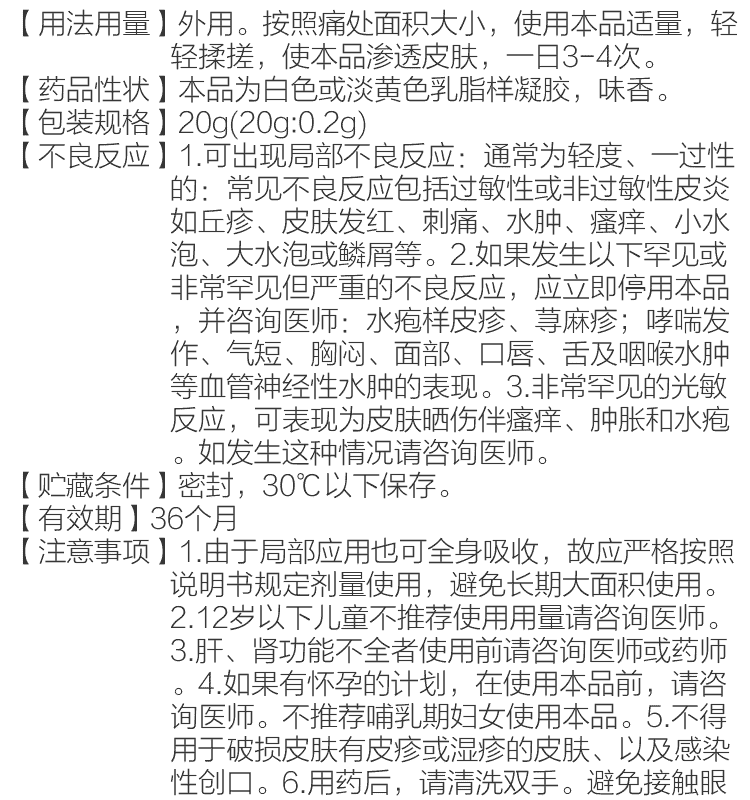 【用法用量】外用。按照痛处面积大小，使用本品适量，轻轻揉搓，使本品渗透皮肤，一日3-4次。
【药品性状】本品为白色或淡黄色乳脂样凝胶，味香。
【包装规格】20g(20g:0.2g)
【不良反应】1.可出现局部不良反应：通常为轻度、一过性的：常见不良反应包括过敏性或非过敏性皮炎如丘疹、皮肤发红、刺痛、水肿、瘙痒、小水泡、大水泡或鳞屑等。2.如果发生以下罕见或非常罕见但严重的不良反应，应立即停用本品，并咨询医师：水疱样皮疹、荨麻疹；哮喘发作、气短、胸闷、面部、口唇、舌及咽喉水肿等血管神经性水肿的表现。3.非常罕见的光敏反应，可表现为皮肤晒伤伴瘙痒、肿胀和水疱。如发生这种情况请咨询医师。
【贮藏条件】密封，30℃以下保存。
【有效期】36个月
【注意事项】1.由于局部应用也可全身吸收，故应严格按照说明书规定剂量使用，避免长期大面积使用。2.12岁以下儿童不推荐使用用量请咨询医师。3.肝、肾功能不全者使用前请咨询医师或药师。4.如果有怀孕的计划，在使用本品前，请咨询医师。不推荐哺乳期妇女使用本品。5.不得用于破损皮肤有皮疹或湿疹的皮肤、以及感染性创口。6.用药后，请清洗双手。避免接触眼